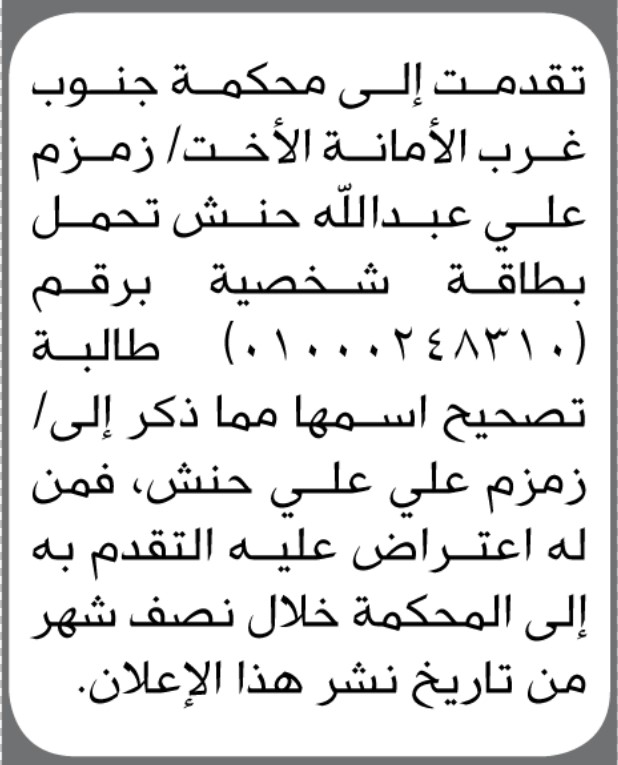 تقدمت إلى محكمة جنوب غرب الأمانة الأخت/ زمزم علي عبدالله حنش تحمل بطاقة شخصية برقم (٠١٠٠٠٢٤٨٣١٠) طالبة تصحيح اسمها مما ذكر إلى/ زمزم علي علي حنش، فمن له اعتراض عليه التقدم به إلى المحكمة خلال نصف شهر من تاريخ نشر هذا الإعلان.